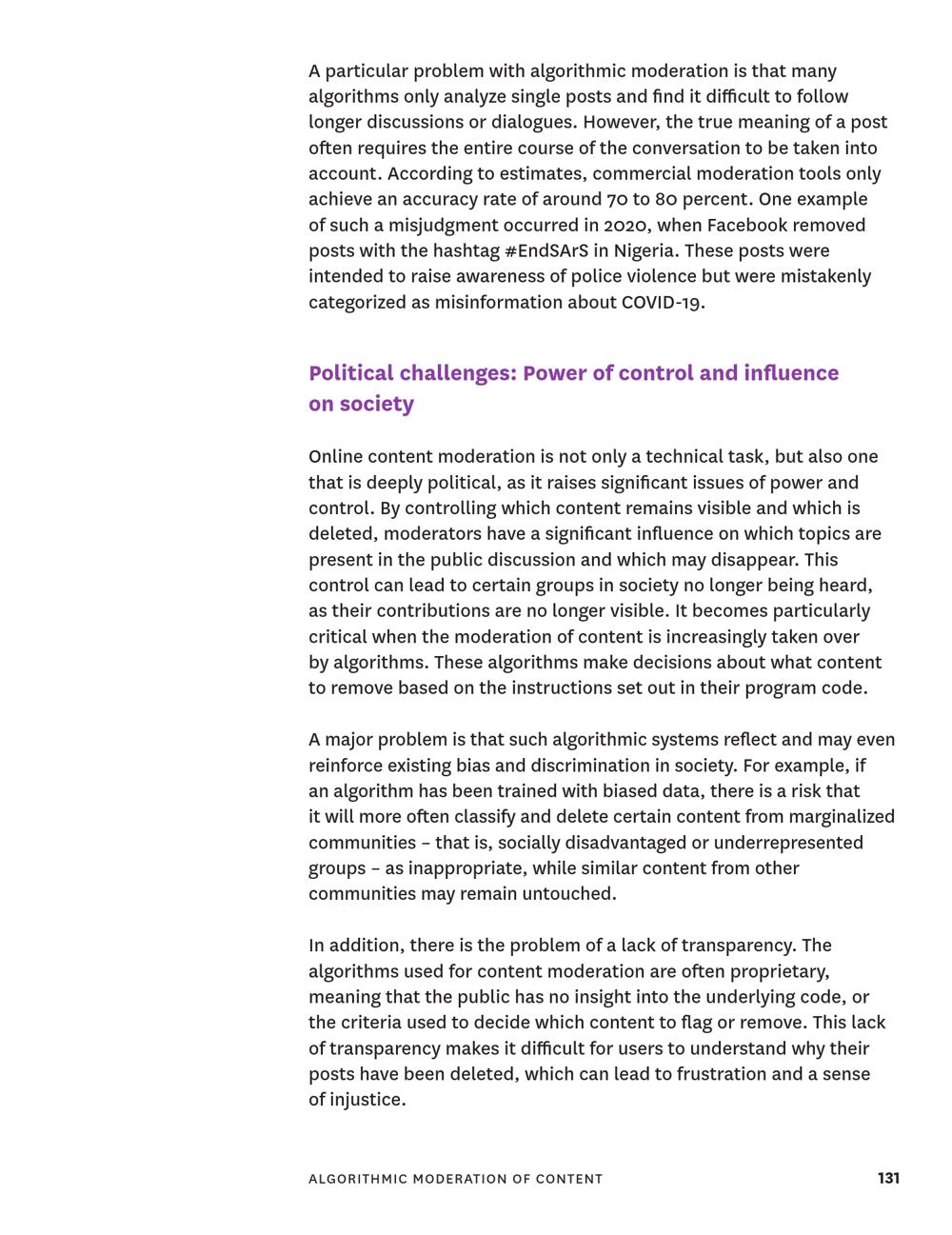 A particular problem with algorithmic moderation is that many algorithms only analyze single posts and find it difficult to follow longer discussions or dialogues. However, the true meaning of a post often requires the entire course of the conversation to be taken into account. According to estimates, commercial moderation tools only achieve an accuracy rate of around 70 to 80 percent. One example of such a misjudgment occurred in 2020, when Facebook removed posts with the hashtag #EndSArS in Nigeria. These posts were intended to raise awareness of police violence but were mistakenly categorized as misinformation about COVID-19.

Political challenges: Power of control and influence on society

Online content moderation is not only a technical task, but also one that is deeply political, as it raises significant issues of power and control. By controlling which content remains visible and which is deleted, moderators have a significant influence on which topics are present in the public discussion and which may disappear. This control can lead to certain groups in society no longer being heard, as their contributions are no longer visible. It becomes particularly critical when the moderation of content is increasingly taken over by algorithms. These algorithms make decisions about what content to remove based on the instructions set out in their program code.

A major problem is that such algorithmic systems reflect and may even reinforce existing bias and discrimination in society. For example, if an algorithm has been trained with biased data, there is a risk that it will more often classify and delete certain content from marginalized communities – that is, socially disadvantaged or underrepresented groups – as inappropriate, while similar content from other communities may remain untouched.

In addition, there is the problem of a lack of transparency. The algorithms used for content moderation are often proprietary, meaning that the public has no insight into the underlying code, or the criteria used to decide which content to flag or remove. This lack of transparency makes it difficult for users to understand why their posts have been deleted, which can lead to frustration and a sense of injustice.

ALGORITHMIC MODERATION OF CONTENT 131